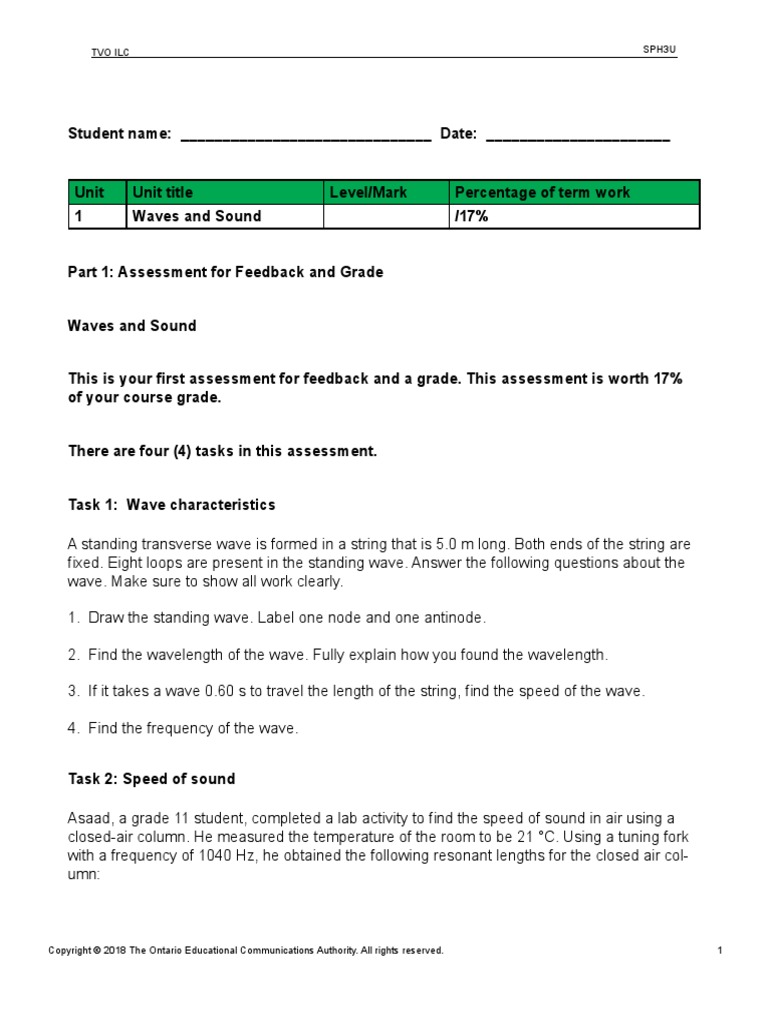 TVO ILC SPH3U

Student name: ______________________________ Date: ______________________

| Unit | Unit title | Level/Mark | Percentage of term work |
|---|---|---|---|
| 1 | Waves and Sound | | /17% |

Part 1: Assessment for Feedback and Grade

Waves and Sound

This is your first assessment for feedback and a grade. This assessment is worth 17% of your course grade.

There are four (4) tasks in this assessment.

Task 1: Wave characteristics

A standing transverse wave is formed in a string that is 5.0 m long. Both ends of the string are fixed. Eight loops are present in the standing wave. Answer the following questions about the wave. Make sure to show all work clearly.

1. Draw the standing wave. Label one node and one antinode.

2. Find the wavelength of the wave. Fully explain how you found the wavelength.

3. If it takes a wave 0.60 s to travel the length of the string, find the speed of the wave.

4. Find the frequency of the wave.

Task 2: Speed of sound

Asaad, a grade 11 student, completed a lab activity to find the speed of sound in air using a closed-air column. He measured the temperature of the room to be 21 °C. Using a tuning fork with a frequency of 1040 Hz, he obtained the following resonant lengths for the closed air column:

Copyright © 2018 The Ontario Educational Communications Authority. All rights reserved. 1